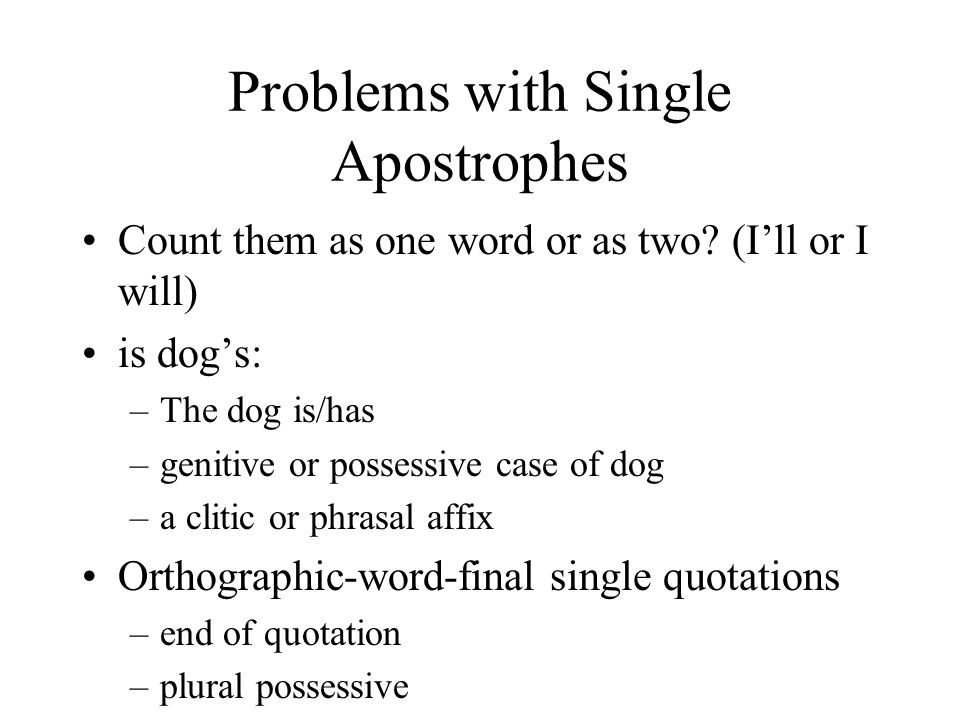 Problems with Single Apostrophes

• Count them as one word or as two? (I’ll or I will)
• is dog’s:
– The dog is/has
– genitive or possessive case of dog
– a clitic or phrasal affix
• Orthographic-word-final single quotations
– end of quotation
– plural possessive